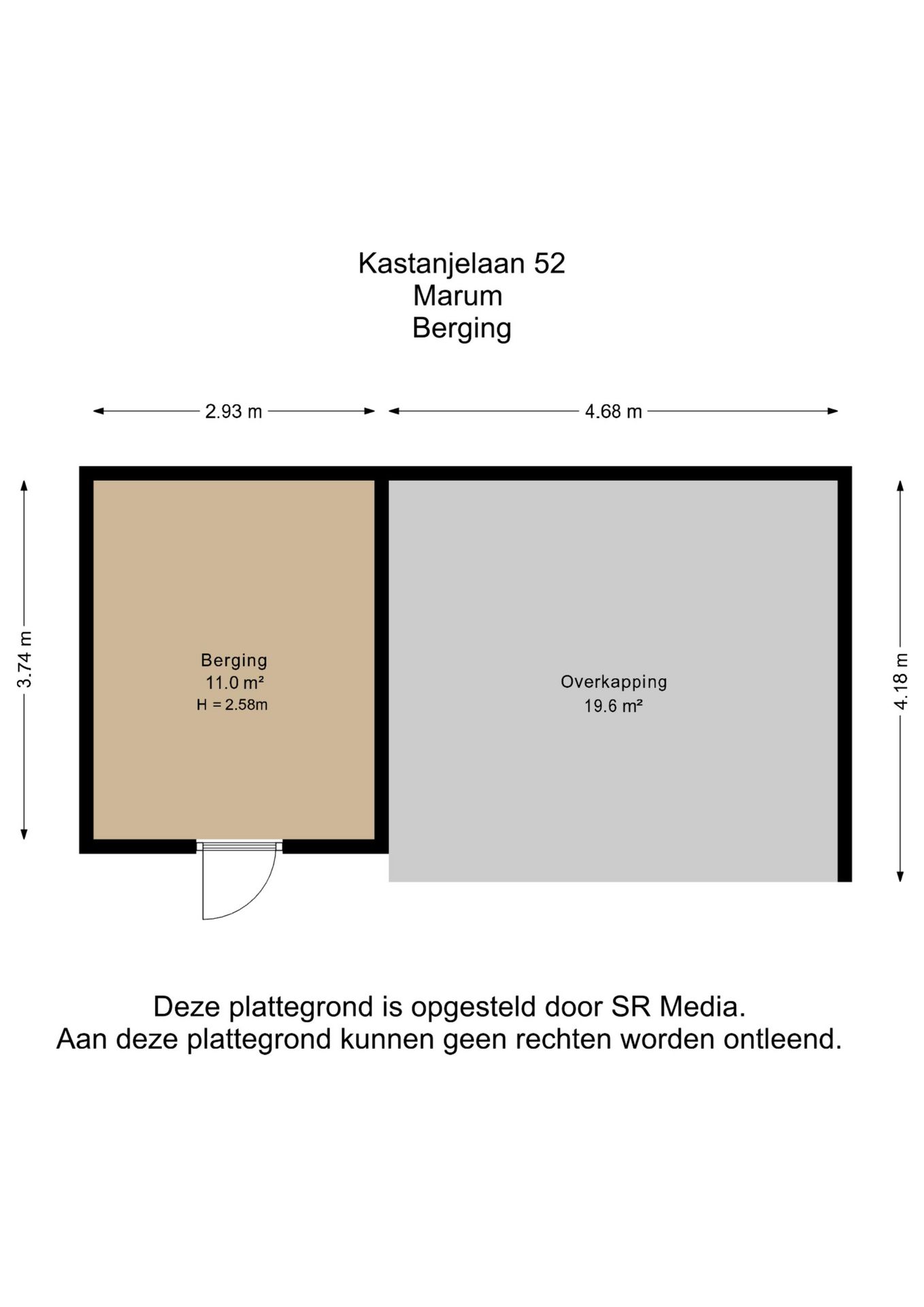 Kastanjelaan 52
Marum
Berging

2.93 m
4.68 m

3.74 m

Berging
11.0 m²
H = 2.58m

Overkapping
19.6 m²

4.18 m

Deze plattegrond is opgesteld door SR Media.
Aan deze plattegrond kunnen geen rechten worden ontleend.